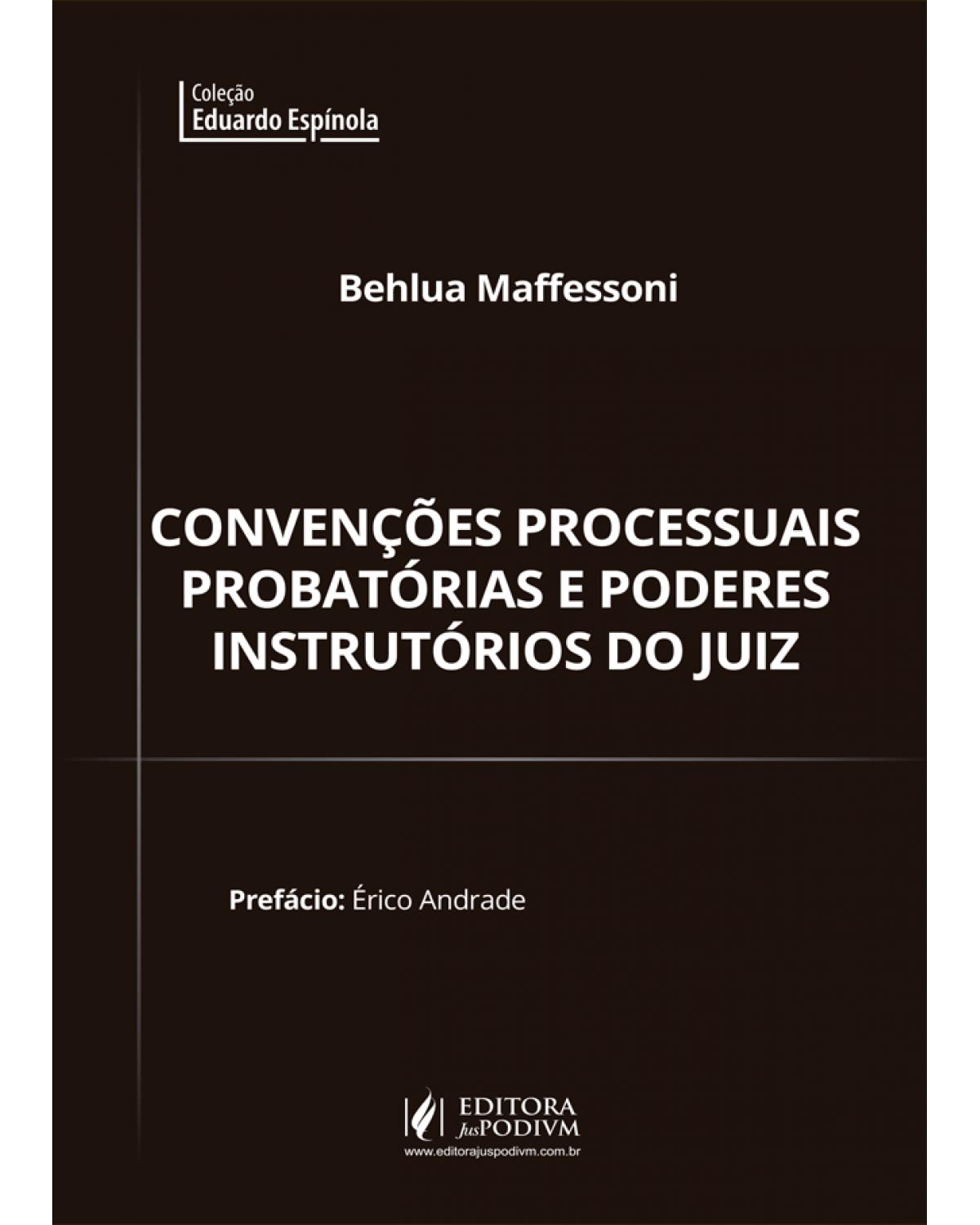 Coleção
Eduardo Espínola

Behlua Maffessoni

CONVENÇÕES PROCESSUAIS PROBATÓRIAS E PODERES INSTRUTÓRIOS DO JUIZ

Prefácio: Érico Andrade

EDITORA
JusPODIVM
www.editorajuspodivm.com.br